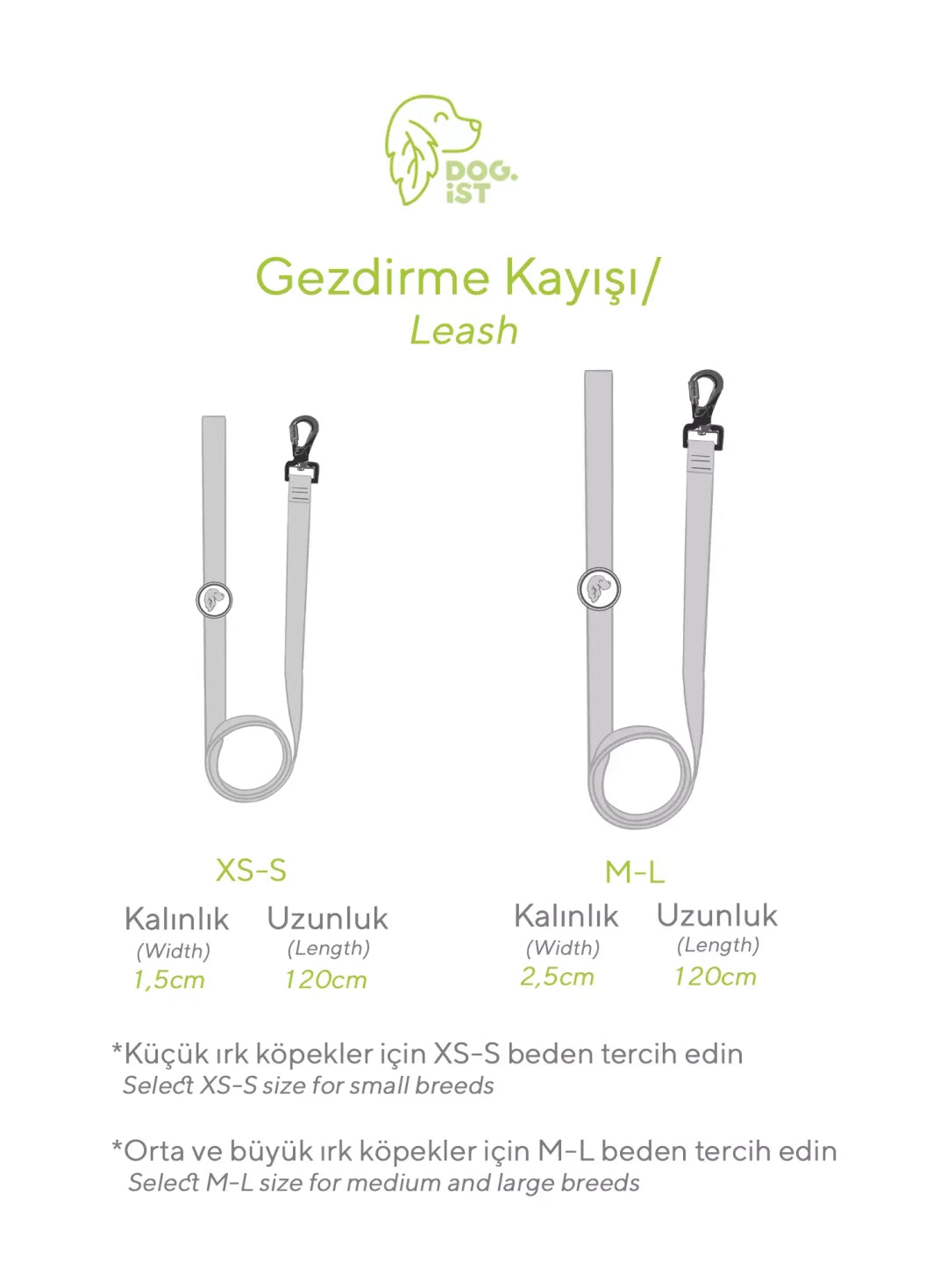 DOG. iST

Gezdirme Kayışı/
Leash

XS-S

Kalınlık
(Width)
1,5cm

Uzunluk
(Length)
120cm

M-L

Kalınlık
(Width)
2,5cm

Uzunluk
(Length)
120cm

*Küçük ırk köpekler için XS-S beden tercih edin
Select XS-S size for small breeds

*Orta ve büyük ırk köpekler için M-L beden tercih edin
Select M-L size for medium and large breeds